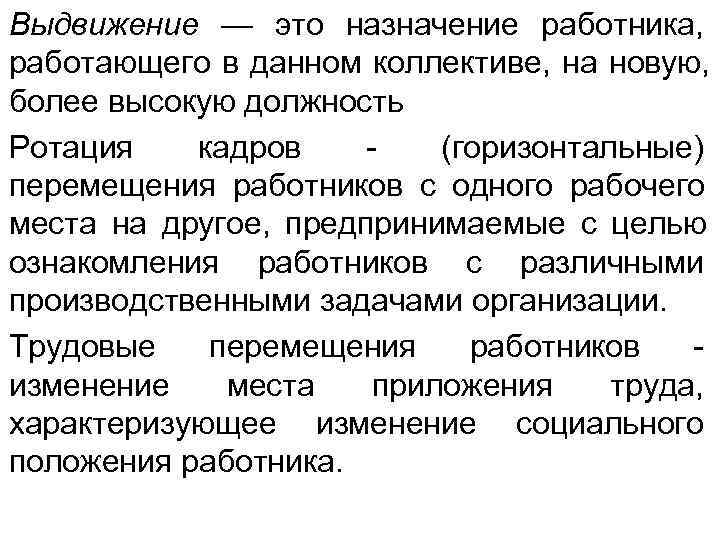 Выдвижение — это назначение работника, работающего в данном коллективе, на новую, более высокую должность

Ротация кадров - (горизонтальные) перемещения работников с одного рабочего места на другое, предпринимаемые с целью ознакомления работников с различными производственными задачами организации.

Трудовые перемещения работников - изменение места приложения труда, характеризующее изменение социального положения работника.